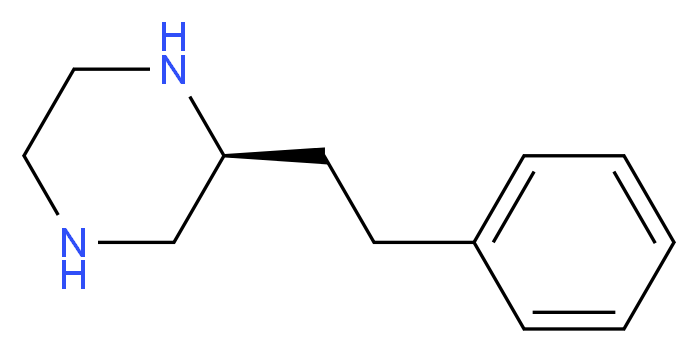 H
N
N
H